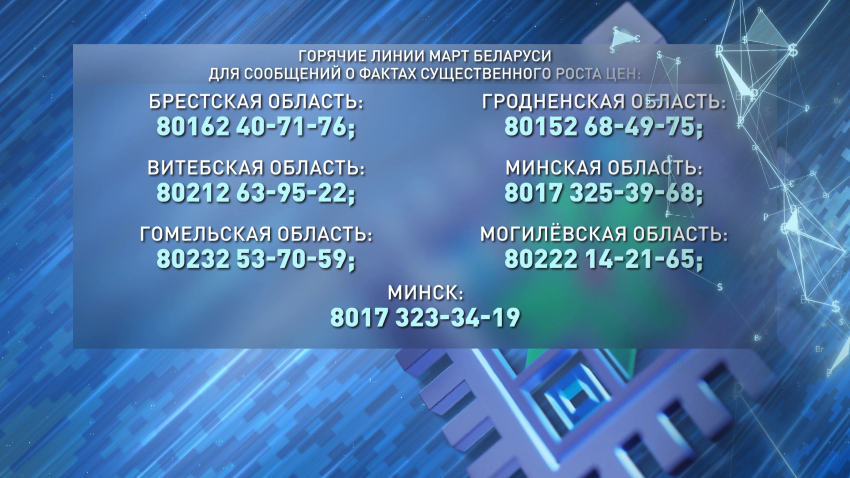 ГОРЯЧИЕ ЛИНИИ МАРТ БЕЛАРУСИ
ДЛЯ СООБЩЕНИЙ О ФАКТАХ СУЩЕСТВЕННОГО РОСТА ЦЕН:

БРЕСТСКАЯ ОБЛАСТЬ:
80162 40-71-76;

ВИТЕБСКАЯ ОБЛАСТЬ:
80212 63-95-22;

ГОМЕЛЬСКАЯ ОБЛАСТЬ:
80232 53-70-59;

ГРОДНЕНСКАЯ ОБЛАСТЬ:
80152 68-49-75;

МИНСКАЯ ОБЛАСТЬ:
8017 325-39-68;

МОГИЛЁВСКАЯ ОБЛАСТЬ:
80222 14-21-65;

МИНСК:
8017 323-34-19